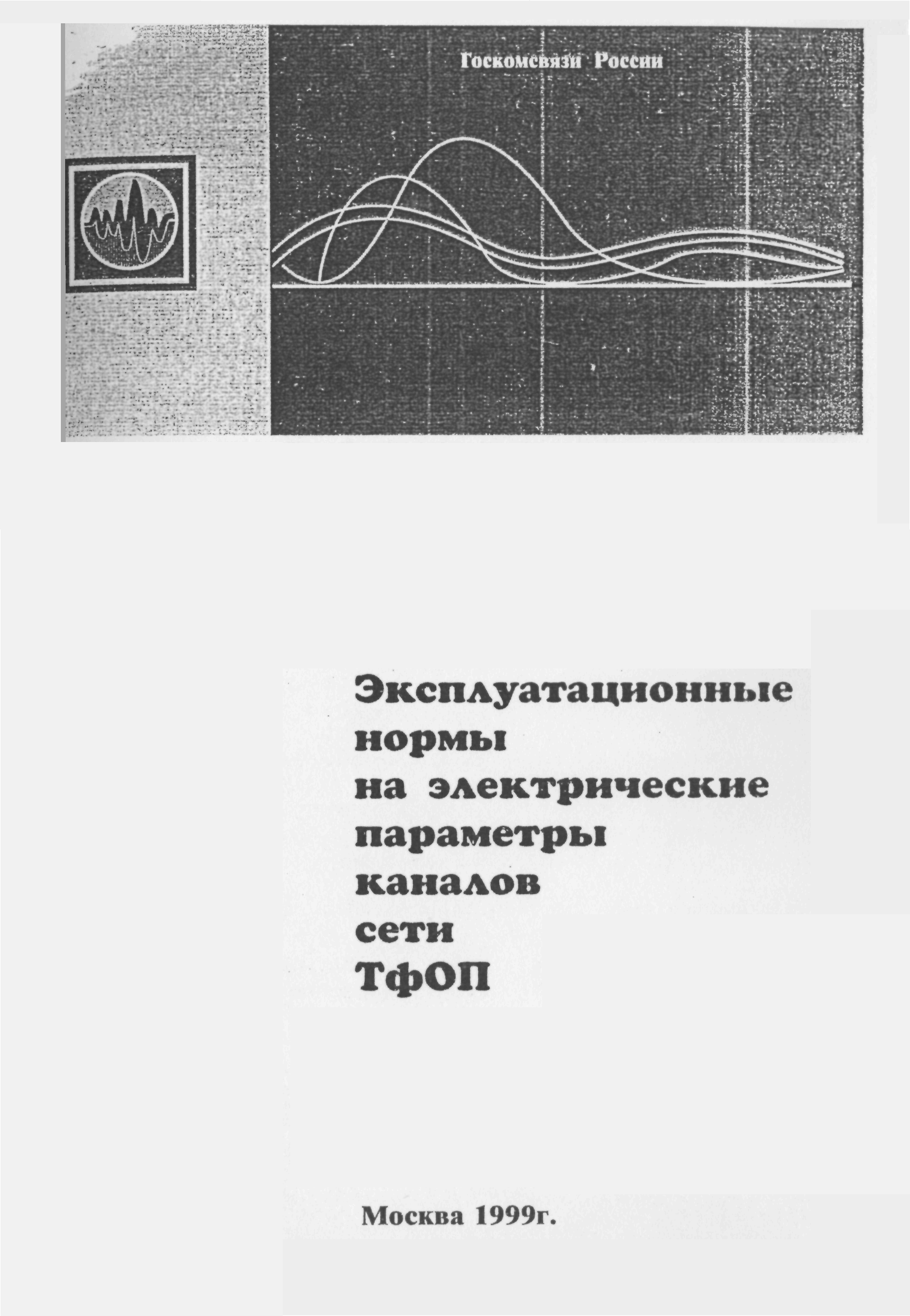 Госкомсвязи России

Эксплуатационные нормы на электрические параметры каналов сети ТфОП

Москва 1999г.